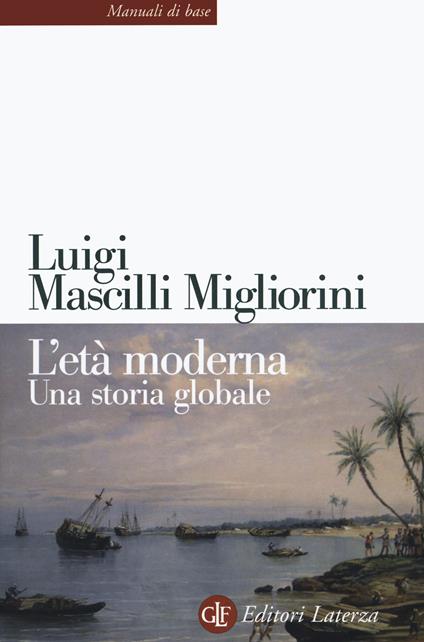 Manuali di base

Luigi
Mascilli Migliorini

L'età moderna
Una storia globale

GLF Editori Laterza